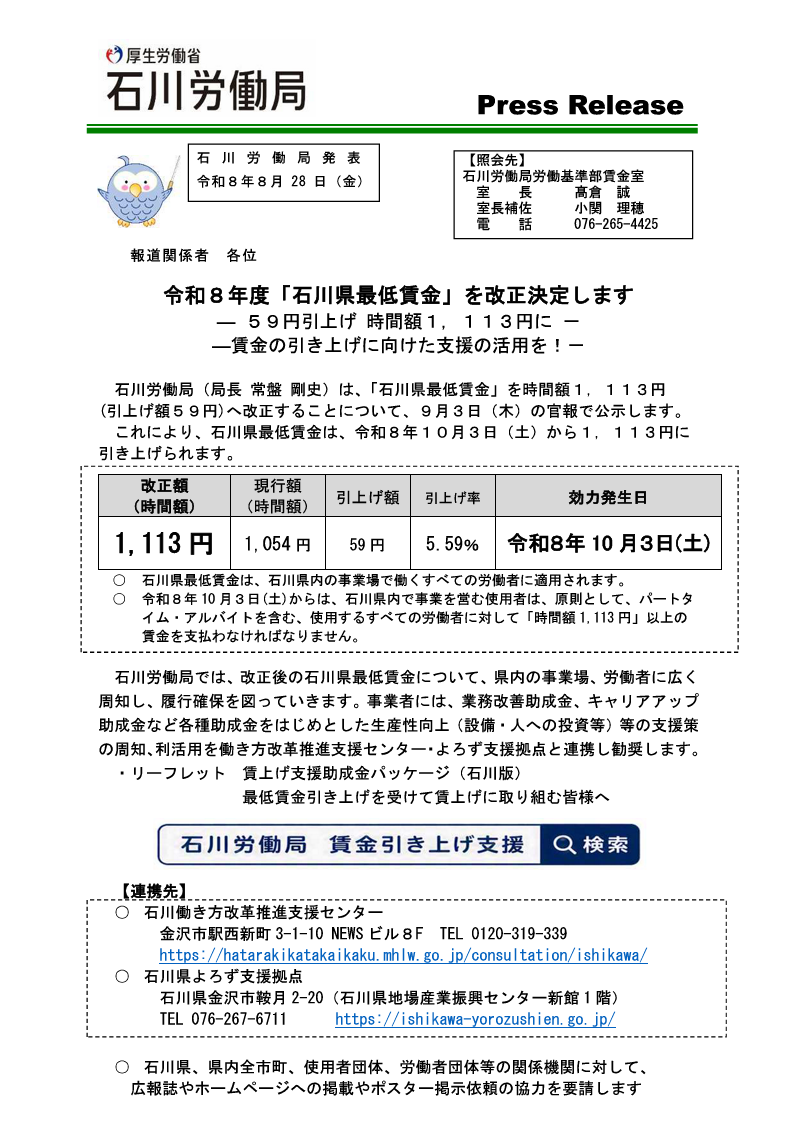 厚生労働省
石川労働局

Press Release

石 川 労 働 局 発 表
令和８年８月 28 日（金）

【照会先】
石川労働局労働基準部賃金室
室 長 髙倉 誠
室長補佐 小関 理穂
電 話 076-265-4425

報道関係者 各位

令和８年度「石川県最低賃金」を改正決定します
― ５９円引上げ 時間額１，１１３円に ―
―賃金の引き上げに向けた支援の活用を！―

石川労働局（局長 常盤 剛史）は、「石川県最低賃金」を時間額１，１１３円（引上げ額５９円）へ改正することについて、９月３日（木）の官報で公示します。
これにより、石川県最低賃金は、令和８年１０月３日（土）から１，１１３円に引き上げられます。

| 改正額（時間額） | 現行額（時間額） | 引上げ額 | 引上げ率 | 効力発生日 |
|---|---|---|---|---|
| 1,113 円 | 1,054 円 | 59 円 | 5.59% | 令和8年 10 月3日(土) |

○ 石川県最低賃金は、石川県内の事業場で働くすべての労働者に適用されます。
○ 令和８年 10 月３日(土)からは、石川県内で事業を営む使用者は、原則として、パートタイム・アルバイトを含む、使用するすべての労働者に対して「時間額 1,113 円」以上の賃金を支払わなければなりません。

石川労働局では、改正後の石川県最低賃金について、県内の事業場、労働者に広く周知し、履行確保を図っていきます。事業者には、業務改善助成金、キャリアアップ助成金など各種助成金をはじめとした生産性向上（設備・人への投資等）等の支援策の周知､利活用を働き方改革推進支援センター･よろず支援拠点と連携し勧奨します。
・リーフレット 賃上げ支援助成金パッケージ（石川版）
最低賃金引き上げを受けて賃上げに取り組む皆様へ

石川労働局 賃金引き上げ支援 検索

【連携先】
○ 石川働き方改革推進支援センター
金沢市駅西新町 3-1-10 NEWS ビル８F TEL 0120-319-339
https://hatarakikatakaikaku.mhlw.go.jp/consultation/ishikawa/
○ 石川県よろず支援拠点
石川県金沢市鞍月 2-20（石川県地場産業振興センター新館１階）
TEL 076-267-6711 https://ishikawa-yorozushien.go.jp/

○ 石川県、県内全市町、使用者団体、労働者団体等の関係機関に対して、広報誌やホームページへの掲載やポスター掲示依頼の協力を要請します